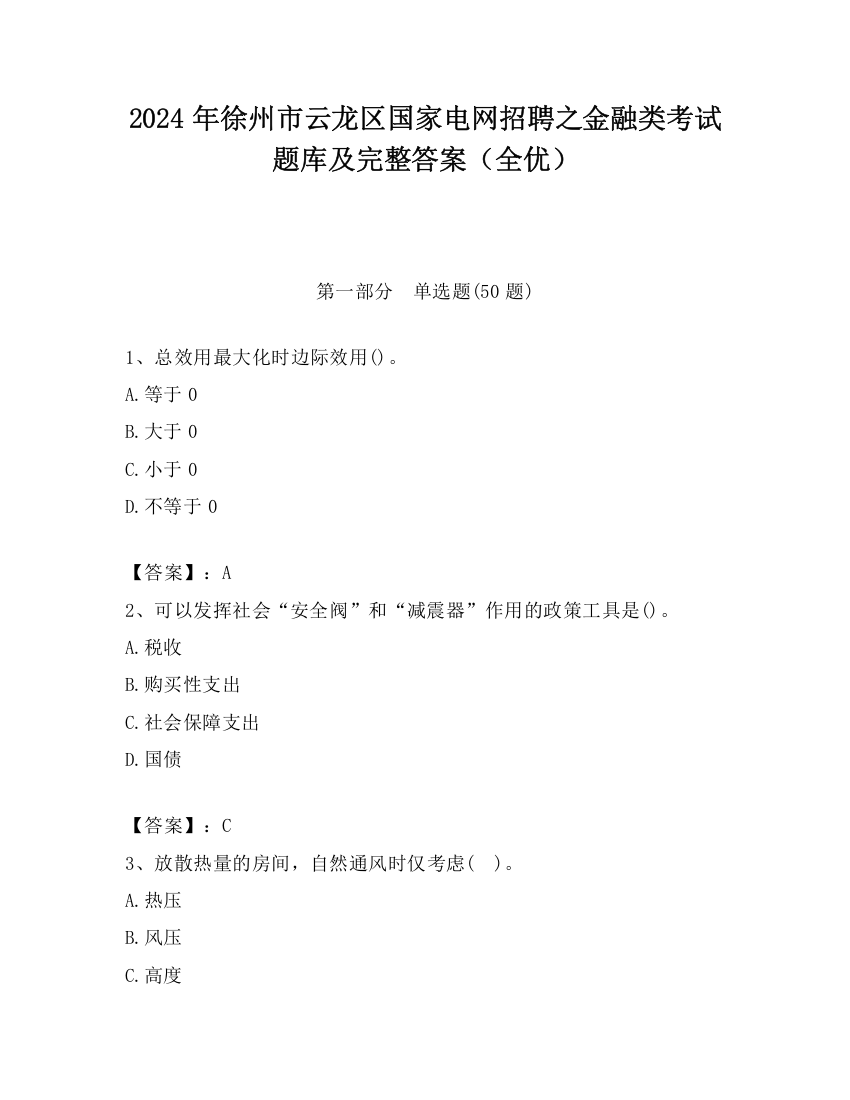 2024 年徐州市云龙区国家电网招聘之金融类考试题库及完整答案（全优）

第一部分　单选题(50 题)

1、总效用最大化时边际效用()。

A.等于 0

B.大于 0

C.小于 0

D.不等于 0

【答案】：A

2、可以发挥社会“安全阀”和“减震器”作用的政策工具是()。

A.税收

B.购买性支出

C.社会保障支出

D.国债

【答案】：C

3、放散热量的房间，自然通风时仅考虑(　)。

A.热压

B.风压

C.高度